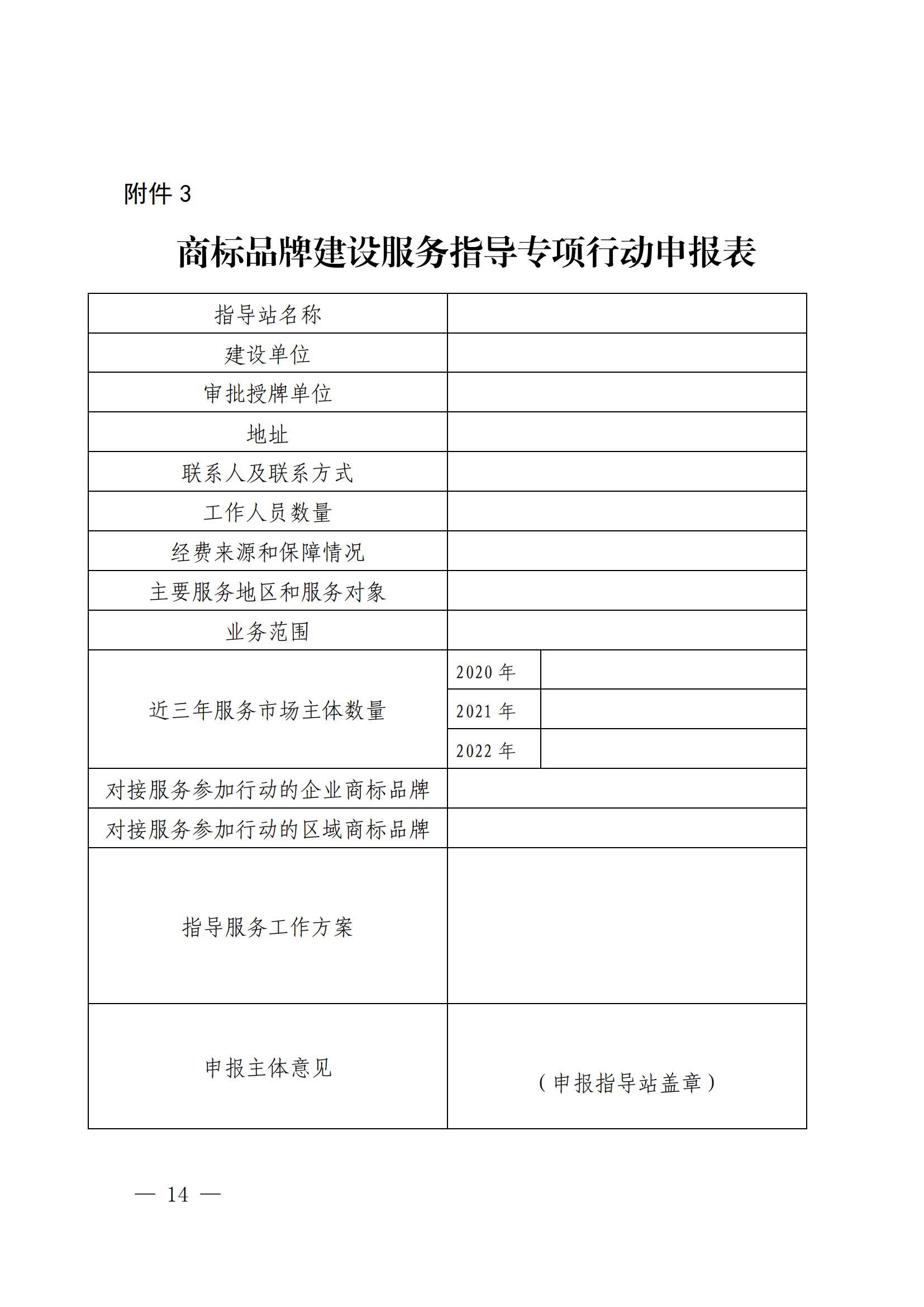 附件 3

商标品牌建设服务指导专项行动申报表

| 指导站名称 | | |
|---|---|---|
| 建设单位 | | |
| 审批授牌单位 | | |
| 地址 | | |
| 联系人及联系方式 | | |
| 工作人员数量 | | |
| 经费来源和保障情况 | | |
| 主要服务地区和服务对象 | | |
| 业务范围 | | |
| 近三年服务市场主体数量 | 2020 年 | |
| | 2021 年 | |
| | 2022 年 | |
| 对接服务参加行动的企业商标品牌 | | |
| 对接服务参加行动的区域商标品牌 | | |
| 指导服务工作方案 | | |
| 申报主体意见 | （申报指导站盖章） | |

— 14 —